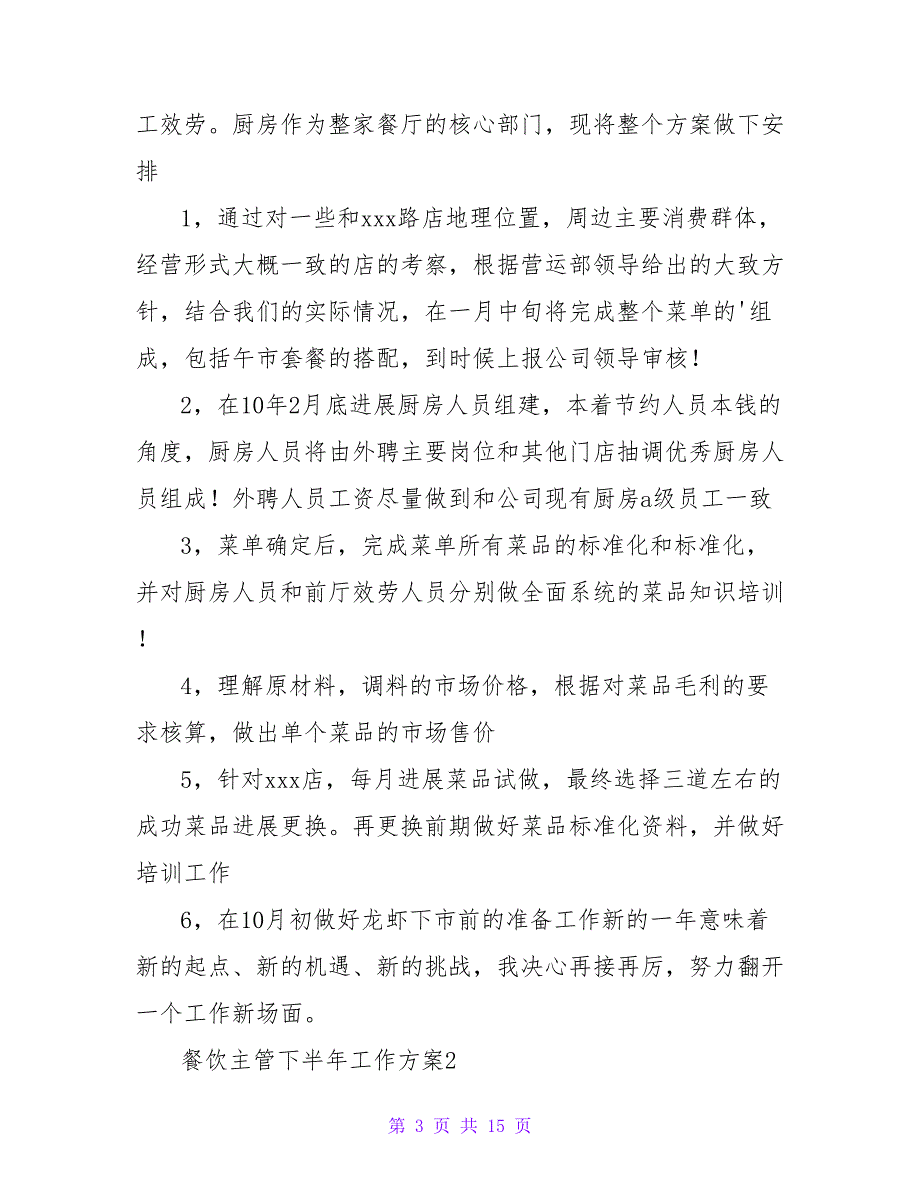 工效劳。厨房作为整家餐厅的核心部门，现将整个方案做下安排

1，通过对一些和xxx路店地理位置，周边主要消费群体，经营形式大概一致的店的考察，根据营运部领导给出的大致方针，结合我们的实际情况，在一月中旬将完成整个菜单的'组成，包括午市套餐的搭配，到时候上报公司领导审核！

2，在10年2月底进展厨房人员组建，本着节约人员本钱的角度，厨房人员将由外聘主要岗位和其他门店抽调优秀厨房人员组成！外聘人员工资尽量做到和公司现有厨房a级员工一致

3，菜单确定后，完成菜单所有菜品的标准化和标准化，并对厨房人员和前厅效劳人员分别做全面系统的菜品知识培训！

4，理解原材料，调料的市场价格，根据对菜品毛利的要求核算，做出单个菜品的市场售价

5，针对xxx店，每月进展菜品试做，最终选择三道左右的成功菜品进展更换。再更换前期做好菜品标准化资料，并做好培训工作

6，在10月初做好龙虾下市前的准备工作新的一年意味着新的起点、新的机遇、新的挑战，我决心再接再厉，努力翻开一个工作新场面。

餐饮主管下半年工作方案2

第 3 页 共 15 页